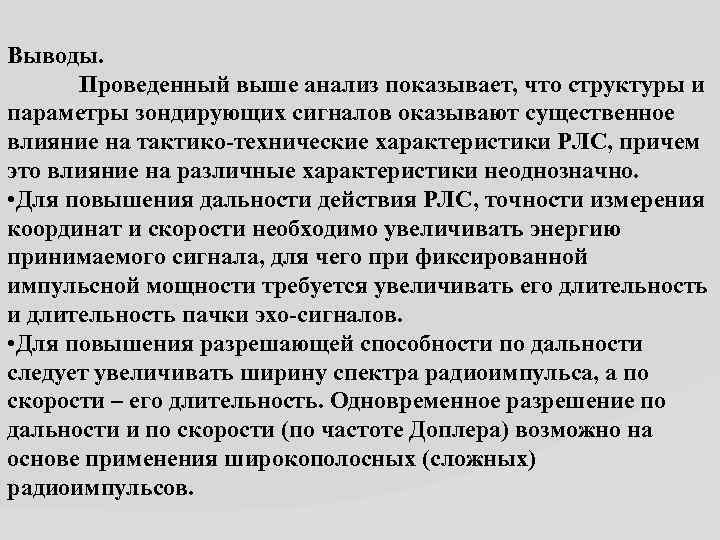 Выводы.

Проведенный выше анализ показывает, что структуры и параметры зондирующих сигналов оказывают существенное влияние на тактико-технические характеристики РЛС, причем это влияние на различные характеристики неоднозначно.

•Для повышения дальности действия РЛС, точности измерения координат и скорости необходимо увеличивать энергию принимаемого сигнала, для чего при фиксированной импульсной мощности требуется увеличивать его длительность и длительность пачки эхо-сигналов.

•Для повышения разрешающей способности по дальности следует увеличивать ширину спектра радиоимпульса, а по скорости – его длительность. Одновременное разрешение по дальности и по скорости (по частоте Доплера) возможно на основе применения широкополосных (сложных) радиоимпульсов.